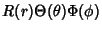 $R(r)\Theta(\theta)\Phi(\phi)$